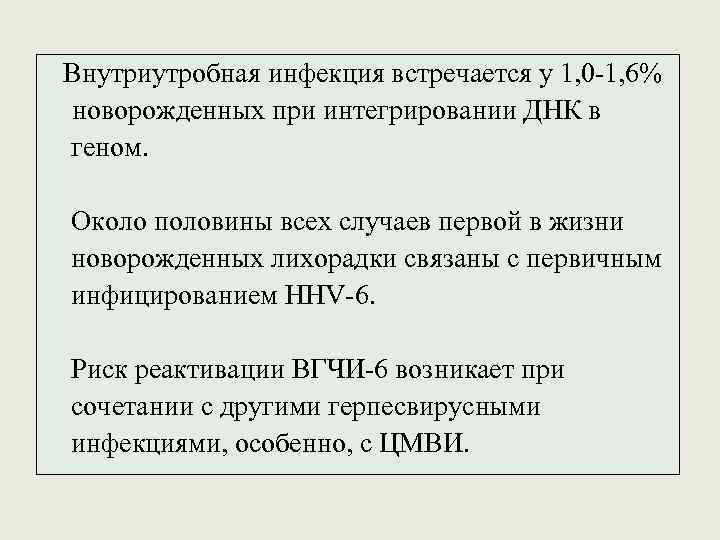 Внутриутробная инфекция встречается у 1,0-1,6% новорожденных при интегрировании ДНК в геном.

Около половины всех случаев первой в жизни новорожденных лихорадки связаны с первичным инфицированием HHV-6.

Риск реактивации ВГЧИ-6 возникает при сочетании с другими герпесвирусными инфекциями, особенно, с ЦМВИ.